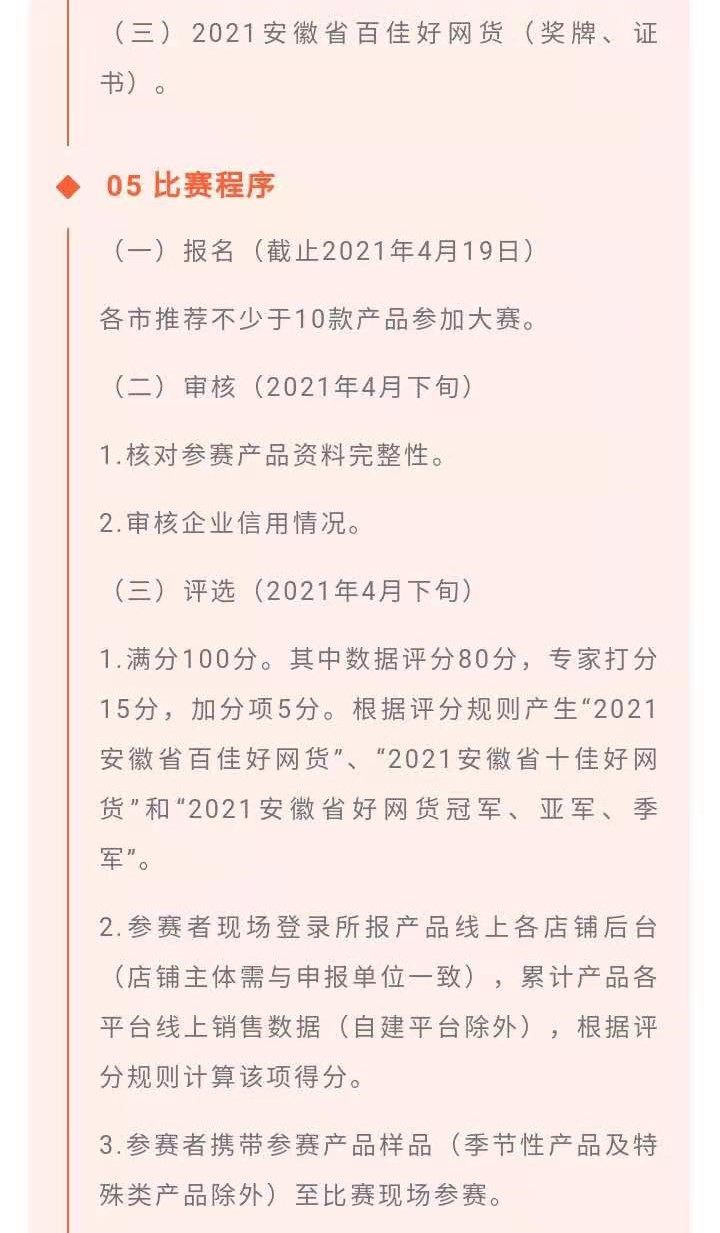 （三）2021安徽省百佳好网货（奖牌、证书）。

05 比赛程序

（一）报名（截止2021年4月19日）

各市推荐不少于10款产品参加大赛。

（二）审核（2021年4月下旬）

1.核对参赛产品资料完整性。

2.审核企业信用情况。

（三）评选（2021年4月下旬）

1.满分100分。其中数据评分80分，专家打分15分，加分项5分。根据评分规则产生“2021安徽省百佳好网货”、“2021安徽省十佳好网货”和“2021安徽省好网货冠军、亚军、季军”。

2.参赛者现场登录所报产品线上各店铺后台（店铺主体需与申报单位一致），累计产品各平台线上销售数据（自建平台除外），根据评分规则计算该项得分。

3.参赛者携带参赛产品样品（季节性产品及特殊类产品除外）至比赛现场参赛。